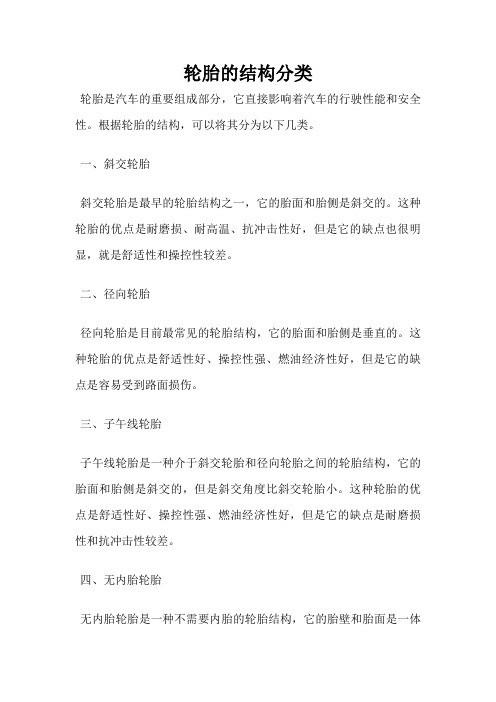 轮胎的结构分类

轮胎是汽车的重要组成部分，它直接影响着汽车的行驶性能和安全性。根据轮胎的结构，可以将其分为以下几类。

一、斜交轮胎

斜交轮胎是最早的轮胎结构之一，它的胎面和胎侧是斜交的。这种轮胎的优点是耐磨损、耐高温、抗冲击性好，但是它的缺点也很明显，就是舒适性和操控性较差。

二、径向轮胎

径向轮胎是目前最常见的轮胎结构，它的胎面和胎侧是垂直的。这种轮胎的优点是舒适性好、操控性强、燃油经济性好，但是它的缺点是容易受到路面损伤。

三、子午线轮胎

子午线轮胎是一种介于斜交轮胎和径向轮胎之间的轮胎结构，它的胎面和胎侧是斜交的，但是斜交角度比斜交轮胎小。这种轮胎的优点是舒适性好、操控性强、燃油经济性好，但是它的缺点是耐磨损性和抗冲击性较差。

四、无内胎轮胎

无内胎轮胎是一种不需要内胎的轮胎结构，它的胎壁和胎面是一体